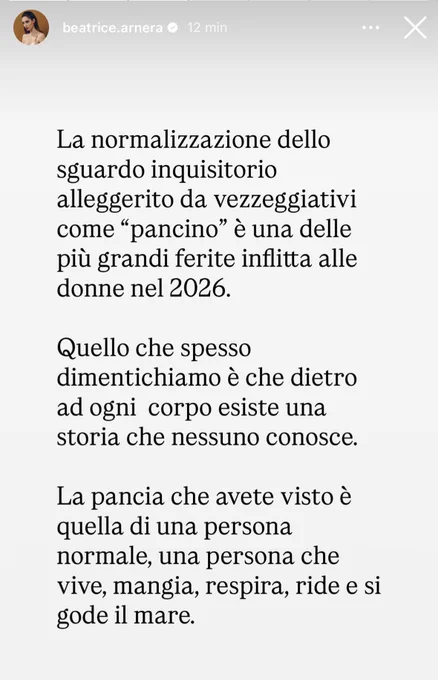 beatrice.arnera 12 min

La normalizzazione dello sguardo inquisitorio alleggerito da vezzeggiativi come “pancino” è una delle più grandi ferite inflitta alle donne nel 2026.

Quello che spesso dimentichiamo è che dietro ad ogni  corpo esiste una storia che nessuno conosce.

La pancia che avete visto è quella di una persona normale, una persona che vive, mangia, respira, ride e si gode il mare.